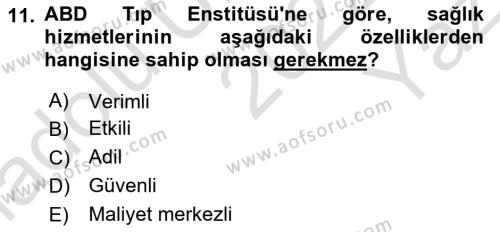 11. ABD Tıp Enstitüsü'ne göre, sağlık hizmetlerinin aşağıdaki özelliklerden hangisine sahip olması gerekmez?

A) Verimli
B) Etkili
C) Adil
D) Güvenli
E) Maliyet merkezli

www.aofsoru.com
www.aofsoru.com
www.aofsoru.com
www.aofsoru.com